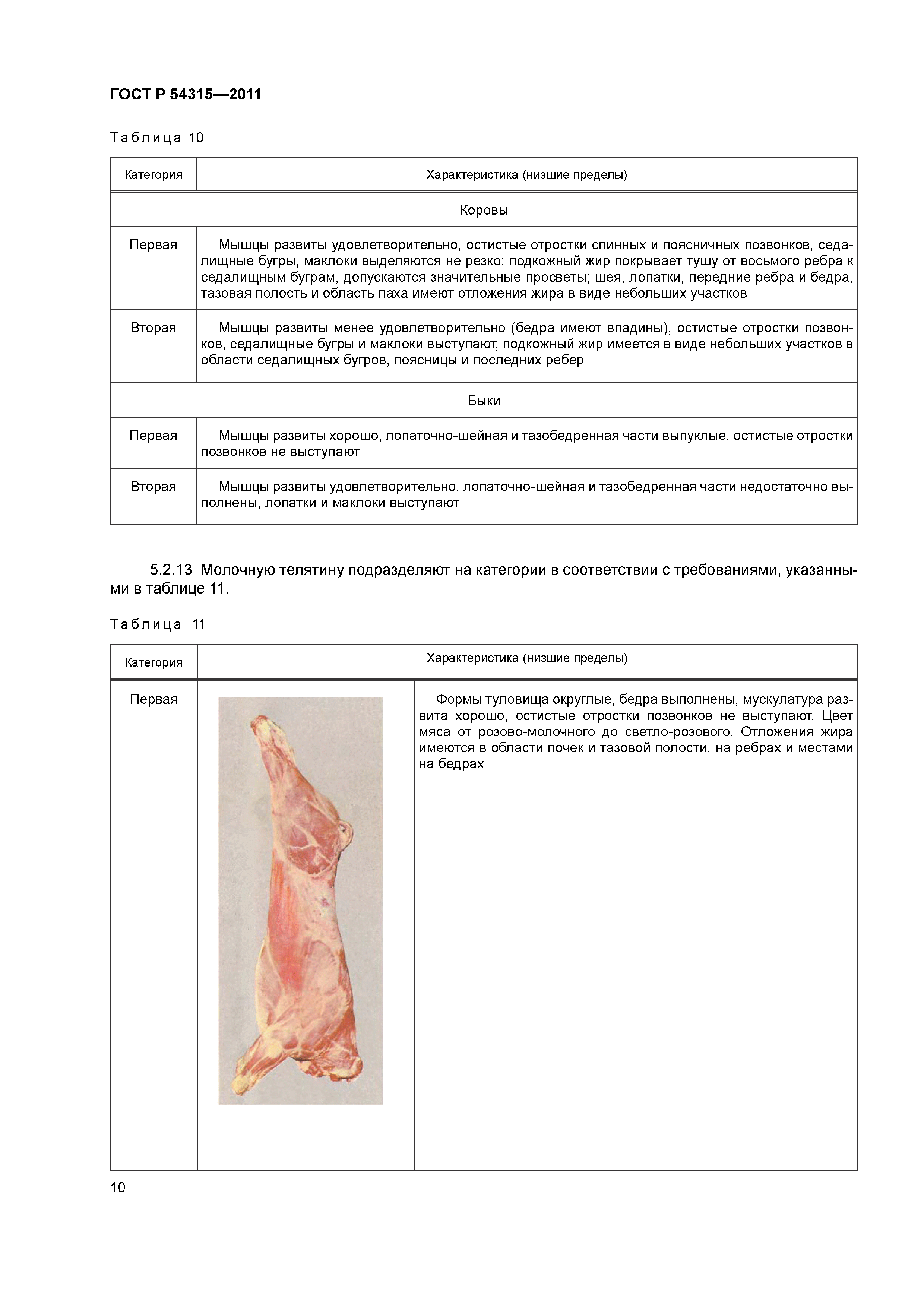 ГОСТ Р 54315—2011

Таблица 10

| Категория | Характеристика (низшие пределы) |
|---|---|
| Коровы | |
| Первая | Мышцы развиты удовлетворительно, остистые отростки спинных и поясничных позвонков, седалищные бугры, маклоки выделяются не резко; подкожный жир покрывает тушу от восьмого ребра к седалищным буграм, допускаются значительные просветы; шея, лопатки, передние ребра и бедра, тазовая полость и область паха имеют отложения жира в виде небольших участков |
| Вторая | Мышцы развиты менее удовлетворительно (бедра имеют впадины), остистые отростки позвонков, седалищные бугры и маклоки выступают, подкожный жир имеется в виде небольших участков в области седалищных бугров, поясницы и последних ребер |
| Быки | |
| Первая | Мышцы развиты хорошо, лопаточно-шейная и тазобедренная части выпуклые, остистые отростки позвонков не выступают |
| Вторая | Мышцы развиты удовлетворительно, лопаточно-шейная и тазобедренная части недостаточно выполнены, лопатки и маклоки выступают |

5.2.13 Молочную телятину подразделяют на категории в соответствии с требованиями, указанными в таблице 11.

Таблица 11

| Категория | Характеристика (низшие пределы) | |
|---|---|---|
| Первая | | Формы туловища округлые, бедра выполнены, мускулатура развита хорошо, остистые отростки позвонков не выступают. Цвет мяса от розово-молочного до светло-розового. Отложения жира имеются в области почек и тазовой полости, на ребрах и местами на бедрах |

10